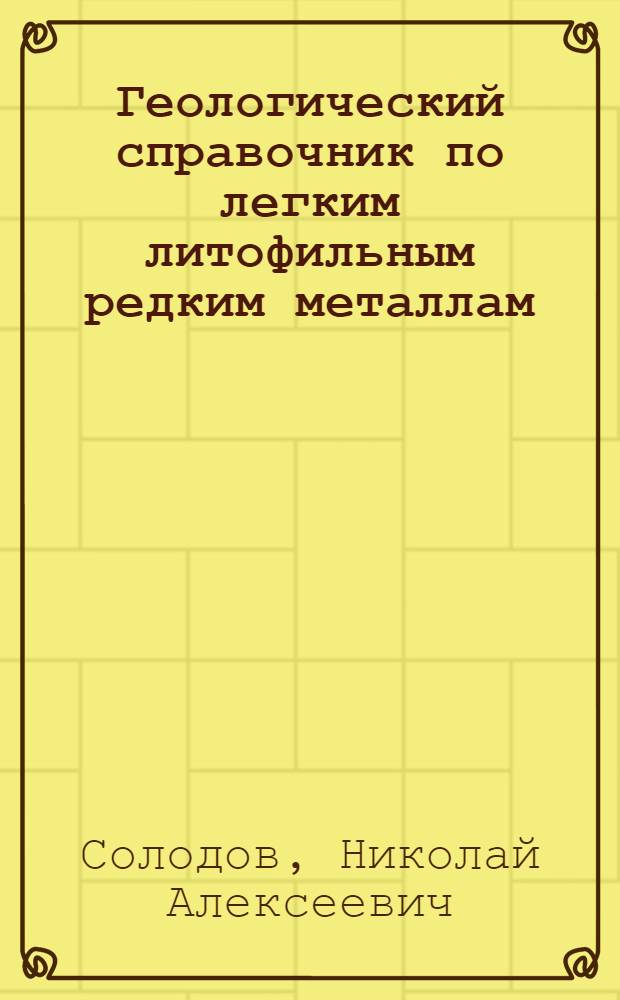 Геологический справочник по легким литофильным редким металлам

Солодов, Николай Алексеевич